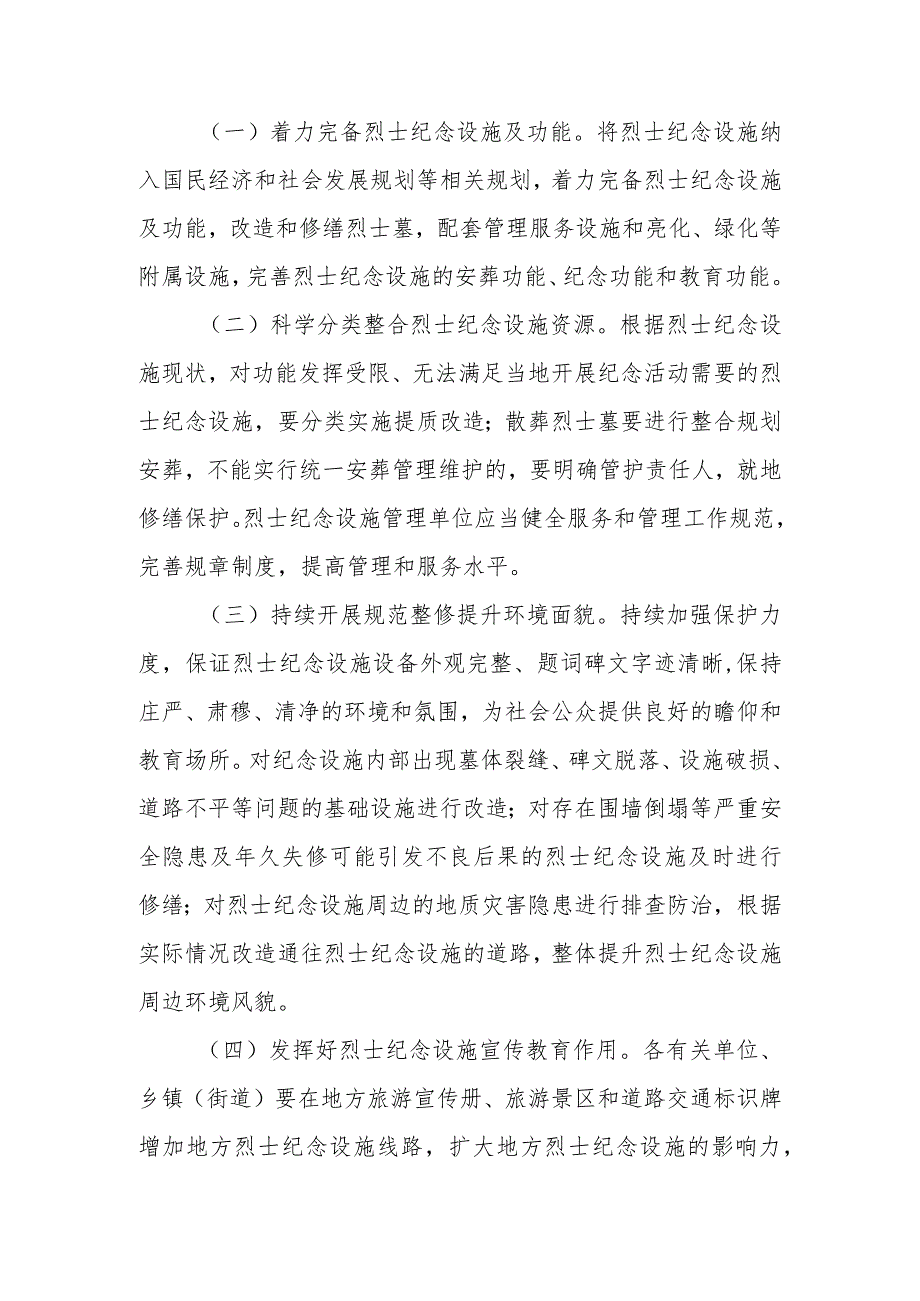 （一）着力完备烈士纪念设施及功能。将烈士纪念设施纳入国民经济和社会发展规划等相关规划，着力完备烈士纪念设施及功能，改造和修缮烈士墓，配套管理服务设施和亮化、绿化等附属设施，完善烈士纪念设施的安葬功能、纪念功能和教育功能。

（二）科学分类整合烈士纪念设施资源。根据烈士纪念设施现状，对功能发挥受限、无法满足当地开展纪念活动需要的烈士纪念设施，要分类实施提质改造；散葬烈士墓要进行整合规划安葬，不能实行统一安葬管理维护的，要明确管护责任人，就地修缮保护。烈士纪念设施管理单位应当健全服务和管理工作规范，完善规章制度，提高管理和服务水平。

（三）持续开展规范整修提升环境面貌。持续加强保护力度，保证烈士纪念设施设备外观完整、题词碑文字迹清晰，保持庄严、肃穆、清净的环境和氛围，为社会公众提供良好的瞻仰和教育场所。对纪念设施内部出现墓体裂缝、碑文脱落、设施破损、道路不平等问题的基础设施进行改造；对存在围墙倒塌等严重安全隐患及年久失修可能引发不良后果的烈士纪念设施及时进行修缮；对烈士纪念设施周边的地质灾害隐患进行排查防治，根据实际情况改造通往烈士纪念设施的道路，整体提升烈士纪念设施周边环境风貌。

（四）发挥好烈士纪念设施宣传教育作用。各有关单位、乡镇（街道）要在地方旅游宣传册、旅游景区和道路交通标识牌增加地方烈士纪念设施线路，扩大地方烈士纪念设施的影响力，